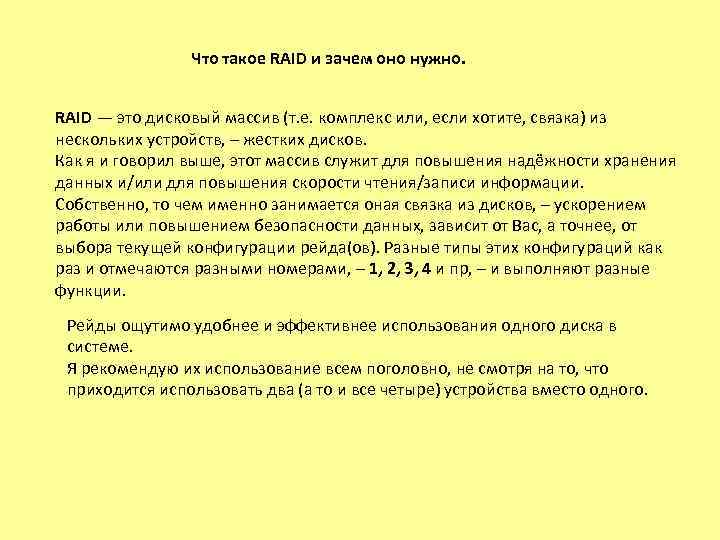 Что такое RAID и зачем оно нужно.

RAID — это дисковый массив (т.е. комплекс или, если хотите, связка) из нескольких устройств, – жестких дисков.
Как я и говорил выше, этот массив служит для повышения надёжности хранения данных и/или для повышения скорости чтения/записи информации.
Собственно, то чем именно занимается оная связка из дисков, – ускорением работы или повышением безопасности данных, зависит от Вас, а точнее, от выбора текущей конфигурации рейда(ов). Разные типы этих конфигураций как раз и отмечаются разными номерами, – 1, 2, 3, 4 и пр, – и выполняют разные функции.

Рейды ощутимо удобнее и эффективнее использования одного диска в системе.
Я рекомендую их использование всем поголовно, не смотря на то, что приходится использовать два (а то и все четыре) устройства вместо одного.